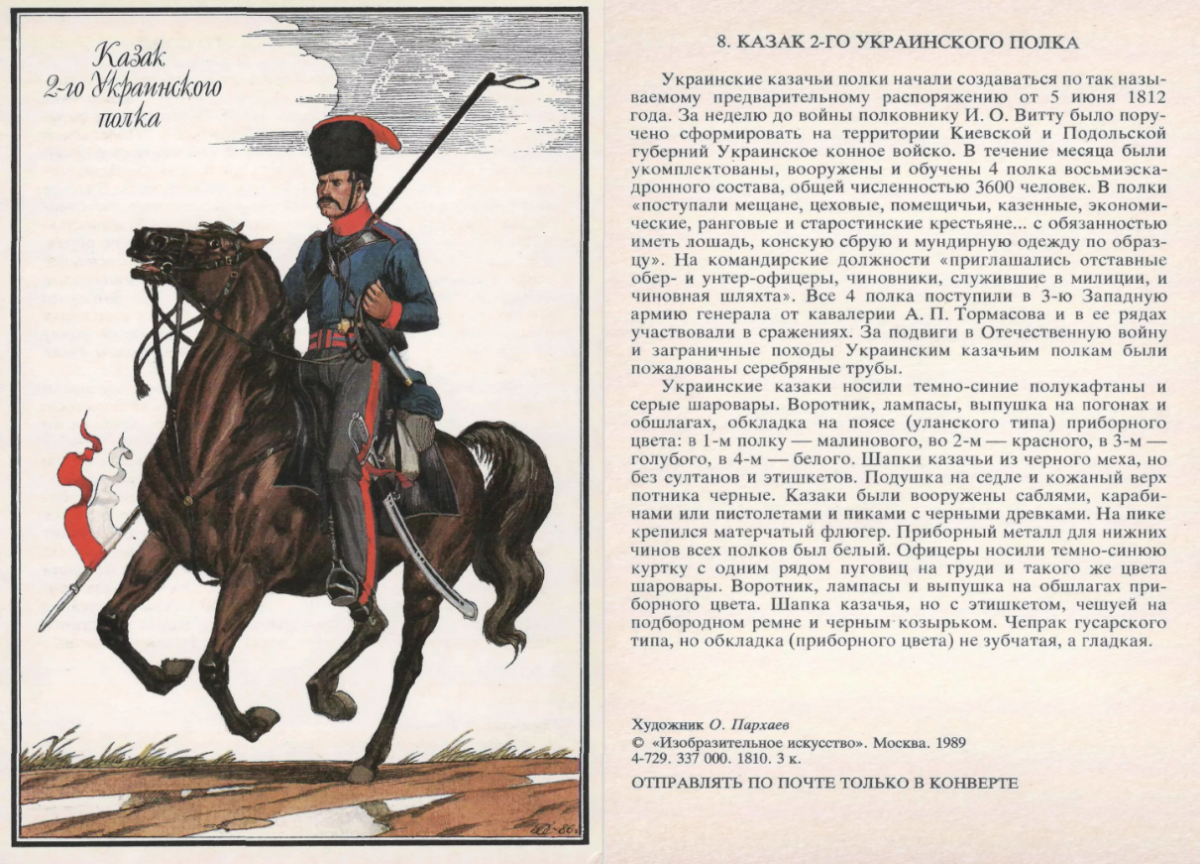 Казак 2-го Украинского полка

8. КАЗАК 2-ГО УКРАИНСКОГО ПОЛКА

Украинские казачьи полки начали создаваться по так называемому предварительному распоряжению от 5 июня 1812 года. За неделю до войны полковнику И. О. Витту было поручено сформировать на территории Киевской и Подольской губерний Украинское конное войско. В течение месяца были укомплектованы, вооружены и обучены 4 полка восьмиэскадронного состава, общей численностью 3600 человек. В полки «поступали мещане, цеховые, помещичьи, казенные, экономические, ранговые и старостинские крестьяне... с обязанностью иметь лошадь, конскую сбрую и мундирную одежду по образцу». На командирские должности «приглашались отставные обер- и унтер-офицеры, чиновники, служившие в милиции, и чиновная шляхта». Все 4 полка поступили в 3-ю Западную армию генерала от кавалерии А. П. Тормасова и в ее рядах участвовали в сражениях. За подвиги в Отечественную войну и заграничные походы Украинским казачьим полкам были пожалованы серебряные трубы.

Украинские казаки носили темно-синие полукафтаны и серые шаровары. Воротник, лампасы, выпушка на погонах и обшлагах, обкладка на поясе (уланского типа) приборного цвета: в 1-м полку — малинового, во 2-м — красного, в 3-м — голубого, в 4-м — белого. Шапки казачьи из черного меха, но без султанов и этишкетов. Подушка на седле и кожаный верх потника черные. Казаки были вооружены саблями, карабинами или пистолетами и пиками с черными древками. На пике крепился матерчатый флюгер. Приборный металл для нижних чинов всех полков был белый. Офицеры носили темно-синюю куртку с одним рядом пуговиц на груди и такого же цвета шаровары. Воротник, лампасы и выпушка на обшлагах приборного цвета. Шапка казачья, но с этишкетом, чешуей на подбородном ремне и черным козырьком. Чепрак гусарского типа, но обкладка (приборного цвета) не зубчатая, а гладкая.

Художник О. Пархаев
© «Изобразительное искусство». Москва. 1989
4-729. 337 000. 1810. 3 к.

ОТПРАВЛЯТЬ ПО ПОЧТЕ ТОЛЬКО В КОНВЕРТЕ